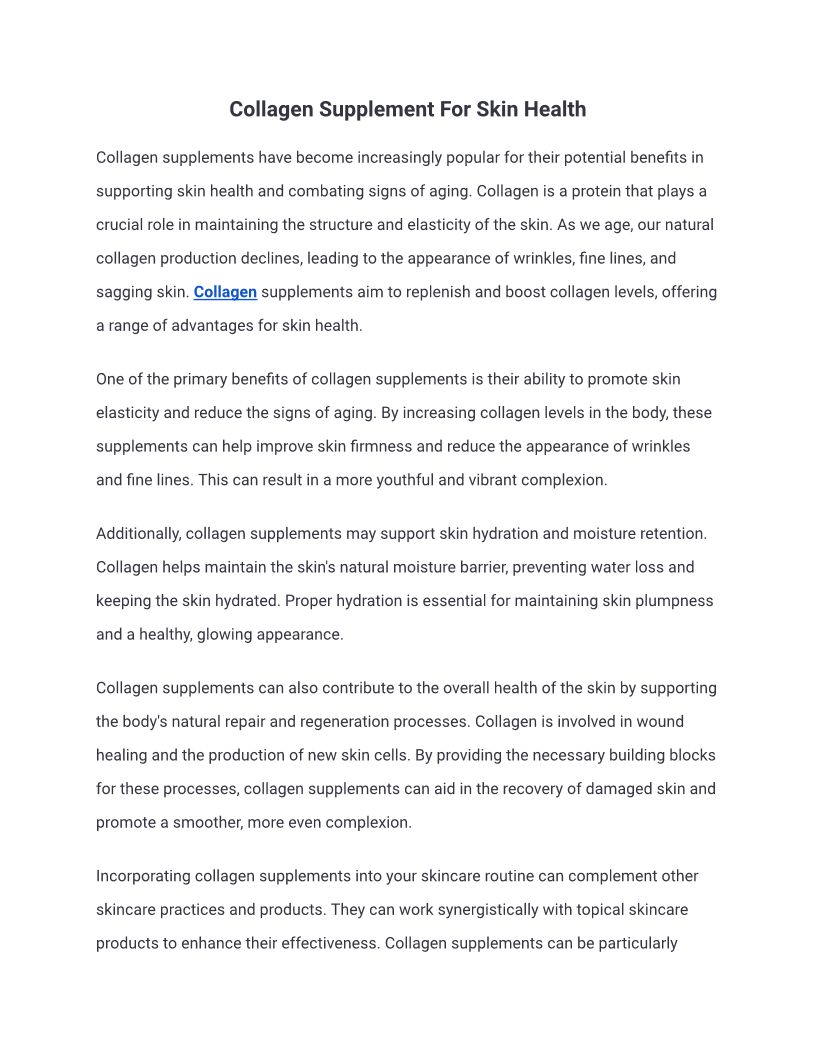 Collagen Supplement For Skin Health

Collagen supplements have become increasingly popular for their potential benefits in supporting skin health and combating signs of aging. Collagen is a protein that plays a crucial role in maintaining the structure and elasticity of the skin. As we age, our natural collagen production declines, leading to the appearance of wrinkles, fine lines, and sagging skin. Collagen supplements aim to replenish and boost collagen levels, offering a range of advantages for skin health.

One of the primary benefits of collagen supplements is their ability to promote skin elasticity and reduce the signs of aging. By increasing collagen levels in the body, these supplements can help improve skin firmness and reduce the appearance of wrinkles and fine lines. This can result in a more youthful and vibrant complexion.

Additionally, collagen supplements may support skin hydration and moisture retention. Collagen helps maintain the skin's natural moisture barrier, preventing water loss and keeping the skin hydrated. Proper hydration is essential for maintaining skin plumpness and a healthy, glowing appearance.

Collagen supplements can also contribute to the overall health of the skin by supporting the body's natural repair and regeneration processes. Collagen is involved in wound healing and the production of new skin cells. By providing the necessary building blocks for these processes, collagen supplements can aid in the recovery of damaged skin and promote a smoother, more even complexion.

Incorporating collagen supplements into your skincare routine can complement other skincare practices and products. They can work synergistically with topical skincare products to enhance their effectiveness. Collagen supplements can be particularly